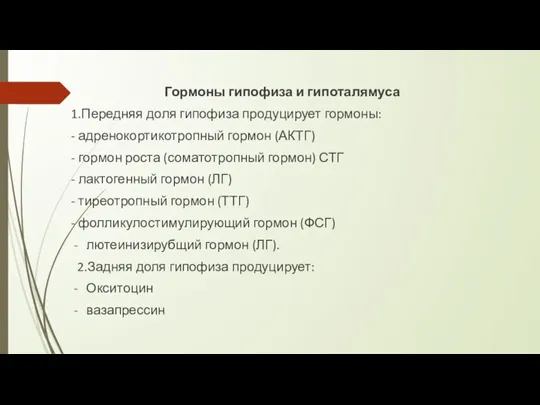 Гормоны гипофиза и гипоталямуса

1.Передняя доля гипофиза продуцирует гормоны:

- адренокортикотропный гормон (АКТГ)

- гормон роста (соматотропный гормон) СТГ

- лактогенный гормон (ЛГ)

- тиреотропный гормон (ТТГ)

- фолликулостимулирующий гормон (ФСГ)

- лютеинизирубщий гормон (ЛГ).

2.Задняя доля гипофиза продуцирует:

- Окситоцин

- вазапрессин